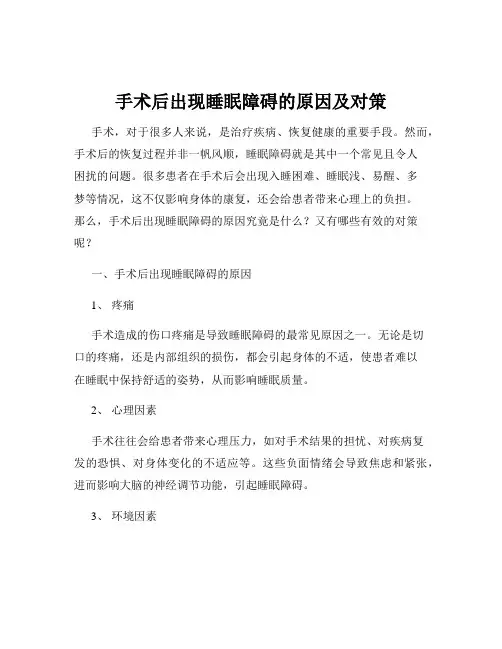 手术后出现睡眠障碍的原因及对策

手术，对于很多人来说，是治疗疾病、恢复健康的重要手段。然而，手术后的恢复过程并非一帆风顺，睡眠障碍就是其中一个常见且令人困扰的问题。很多患者在手术后会出现入睡困难、睡眠浅、易醒、多梦等情况，这不仅影响身体的康复，还会给患者带来心理上的负担。那么，手术后出现睡眠障碍的原因究竟是什么？又有哪些有效的对策呢？

一、手术后出现睡眠障碍的原因

1、 疼痛

手术造成的伤口疼痛是导致睡眠障碍的最常见原因之一。无论是切口的疼痛，还是内部组织的损伤，都会引起身体的不适，使患者难以在睡眠中保持舒适的姿势，从而影响睡眠质量。

2、 心理因素

手术往往会给患者带来心理压力，如对手术结果的担忧、对疾病复发的恐惧、对身体变化的不适应等。这些负面情绪会导致焦虑和紧张，进而影响大脑的神经调节功能，引起睡眠障碍。

3、 环境因素